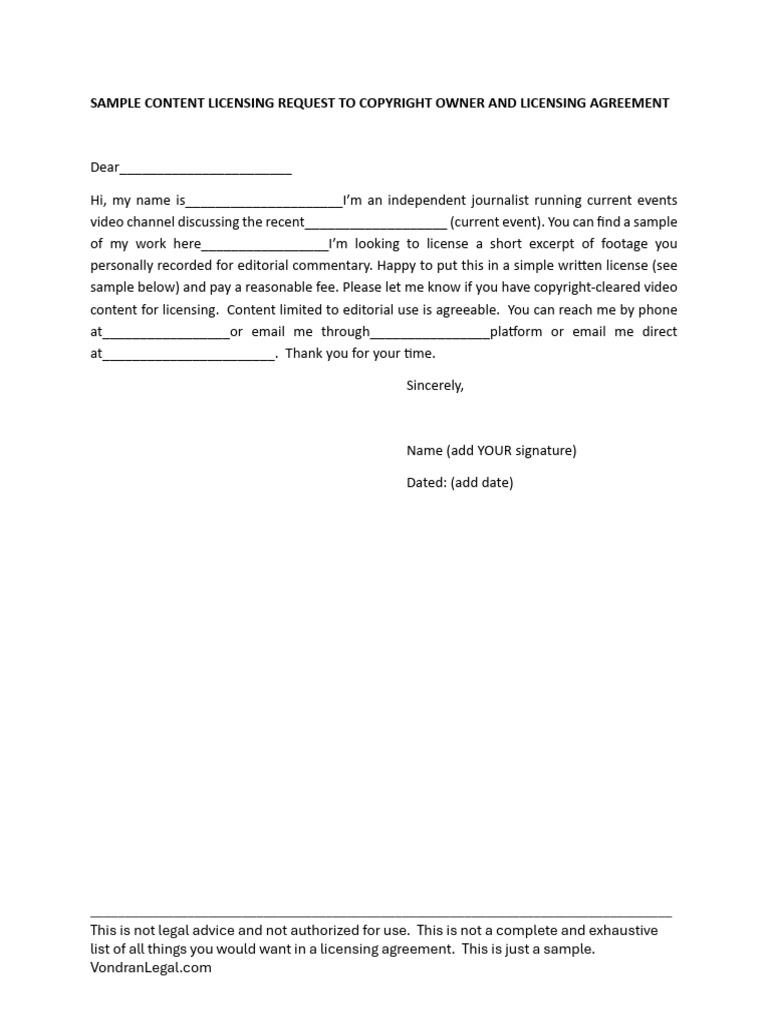 SAMPLE CONTENT LICENSING REQUEST TO COPYRIGHT OWNER AND LICENSING AGREEMENT

Dear____

Hi, my name is____I'm an independent journalist running current events video channel discussing the recent____ (current event). You can find a sample of my work here____I'm looking to license a short excerpt of footage you personally recorded for editorial commentary. Happy to put this in a simple written license (see sample below) and pay a reasonable fee. Please let me know if you have copyright-cleared video content for licensing. Content limited to editorial use is agreeable. You can reach me by phone at____or email me through____platform or email me direct at____. Thank you for your time.

Sincerely,

Name (add YOUR signature)

Dated: (add date)

This is not legal advice and not authorized for use. This is not a complete and exhaustive list of all things you would want in a licensing agreement. This is just a sample.
VondranLegal.com